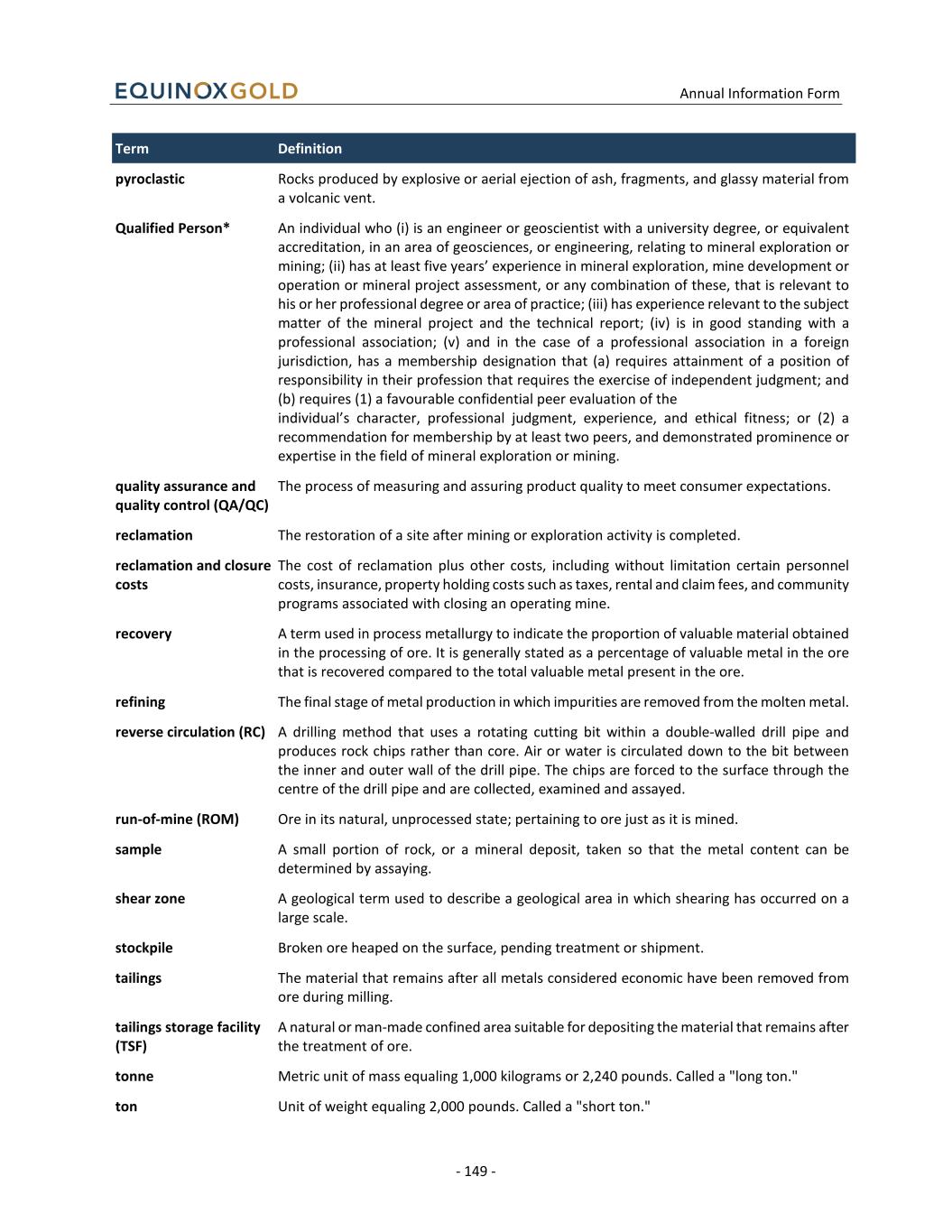 EQUINOXGOLD

Annual Information Form

| Term | Definition |
|---|---|
| pyroclastic | Rocks produced by explosive or aerial ejection of ash, fragments, and glassy material from a volcanic vent. |
| Qualified Person* | An individual who (i) is an engineer or geoscientist with a university degree, or equivalent accreditation, in an area of geosciences, or engineering, relating to mineral exploration or mining; (ii) has at least five years' experience in mineral exploration, mine development or operation or mineral project assessment, or any combination of these, that is relevant to his or her professional degree or area of practice; (iii) has experience relevant to the subject matter of the mineral project and the technical report; (iv) is in good standing with a professional association; (v) and in the case of a professional association in a foreign jurisdiction, has a membership designation that (a) requires attainment of a position of responsibility in their profession that requires the exercise of independent judgment; and (b) requires (1) a favourable confidential peer evaluation of the individual's character, professional judgment, experience, and ethical fitness; or (2) a recommendation for membership by at least two peers, and demonstrated prominence or expertise in the field of mineral exploration or mining. |
| quality assurance and quality control (QA/QC) | The process of measuring and assuring product quality to meet consumer expectations. |
| reclamation | The restoration of a site after mining or exploration activity is completed. |
| reclamation and closure costs | The cost of reclamation plus other costs, including without limitation certain personnel costs, insurance, property holding costs such as taxes, rental and claim fees, and community programs associated with closing an operating mine. |
| recovery | A term used in process metallurgy to indicate the proportion of valuable material obtained in the processing of ore. It is generally stated as a percentage of valuable metal in the ore that is recovered compared to the total valuable metal present in the ore. |
| refining | The final stage of metal production in which impurities are removed from the molten metal. |
| reverse circulation (RC) | A drilling method that uses a rotating cutting bit within a double-walled drill pipe and produces rock chips rather than core. Air or water is circulated down to the bit between the inner and outer wall of the drill pipe. The chips are forced to the surface through the centre of the drill pipe and are collected, examined and assayed. |
| run-of-mine (ROM) | Ore in its natural, unprocessed state; pertaining to ore just as it is mined. |
| sample | A small portion of rock, or a mineral deposit, taken so that the metal content can be determined by assaying. |
| shear zone | A geological term used to describe a geological area in which shearing has occurred on a large scale. |
| stockpile | Broken ore heaped on the surface, pending treatment or shipment. |
| tailings | The material that remains after all metals considered economic have been removed from ore during milling. |
| tailings storage facility (TSF) | A natural or man-made confined area suitable for depositing the material that remains after the treatment of ore. |
| tonne | Metric unit of mass equaling 1,000 kilograms or 2,240 pounds. Called a "long ton." |
| ton | Unit of weight equaling 2,000 pounds. Called a "short ton." |

- 149 -